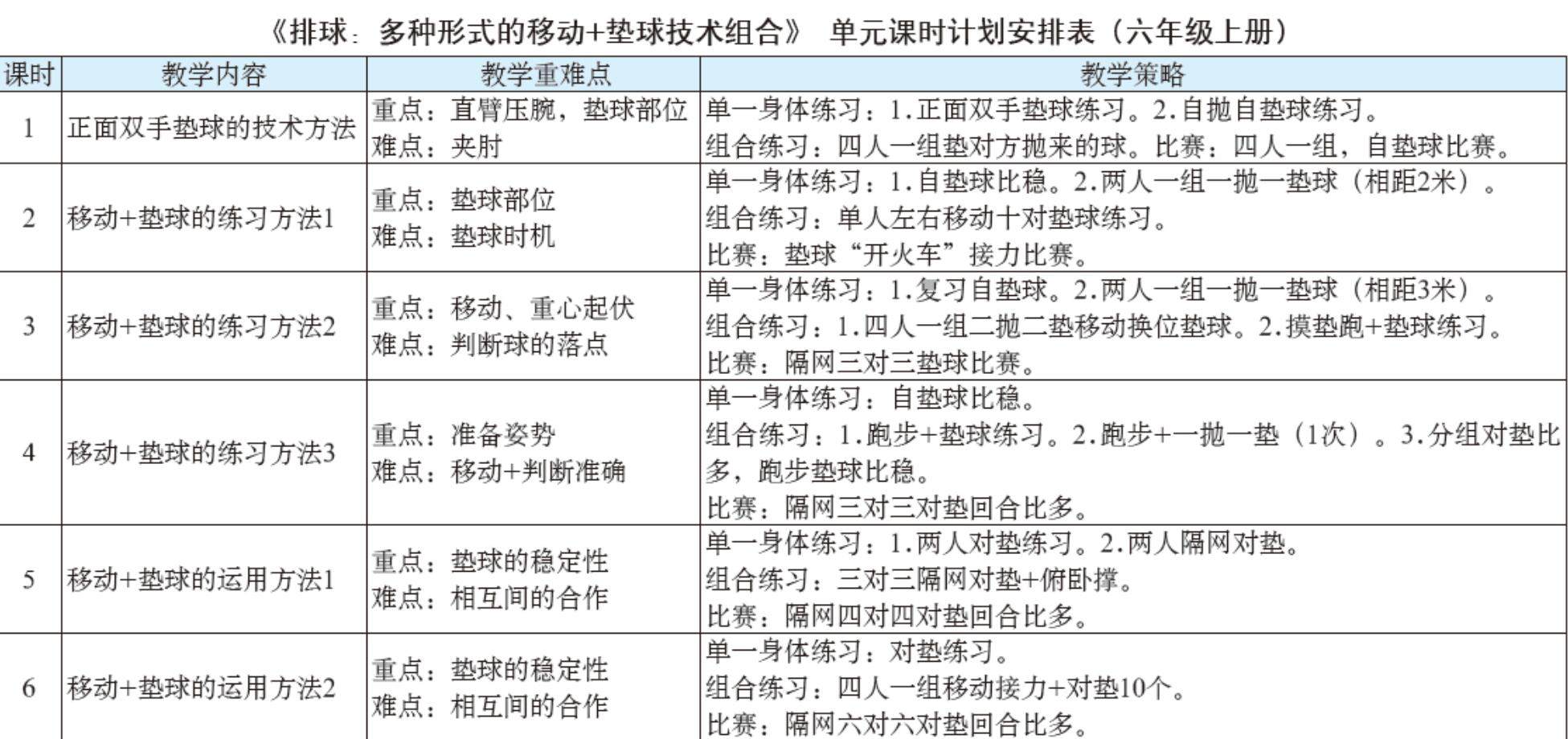 《排球：多种形式的移动+垫球技术组合》 单元课时计划安排表（六年级上册）

| 课时 | 教学内容 | 教学重难点 | 教学策略 |
|---|---|---|---|
| 1 | 正面双手垫球的技术方法 | 重点：直臂压腕，垫球部位 难点：夹肘 | 单一身体练习：1.正面双手垫球练习。2.自抛自垫球练习。 组合练习：四人一组垫对方抛来的球。比赛：四人一组，自垫球比赛。 |
| 2 | 移动+垫球的练习方法1 | 重点：垫球部位 难点：垫球时机 | 单一身体练习：1.自垫球比稳。2.两人一组一抛一垫球（相距2米）。 组合练习：单人左右移动十对垫球练习。 比赛：垫球“开火车”接力比赛。 |
| 3 | 移动+垫球的练习方法2 | 重点：移动、重心起伏 难点：判断球的落点 | 单一身体练习：1.复习自垫球。2.两人一组一抛一垫球（相距3米）。 组合练习：1.四人一组二抛二垫移动换位垫球。2.摸垫跑+垫球练习。 比赛：隔网三对三垫球比赛。 |
| 4 | 移动+垫球的练习方法3 | 重点：准备姿势 难点：移动+判断准确 | 单一身体练习：自垫球比稳。 组合练习：1.跑步+垫球练习。2.跑步+一抛一垫（1次）。3.分组对垫比多，跑步垫球比稳。 比赛：隔网三对三对垫回合比多。 |
| 5 | 移动+垫球的运用方法1 | 重点：垫球的稳定性 难点：相互间的合作 | 单一身体练习：1.两人对垫练习。2.两人隔网对垫。 组合练习：三对三隔网对垫+俯卧撑。 比赛：隔网四对四对垫回合比多。 |
| 6 | 移动+垫球的运用方法2 | 重点：垫球的稳定性 难点：相互间的合作 | 单一身体练习：对垫练习。 组合练习：四人一组移动接力+对垫10个。 比赛：隔网六对六对垫回合比多。 |